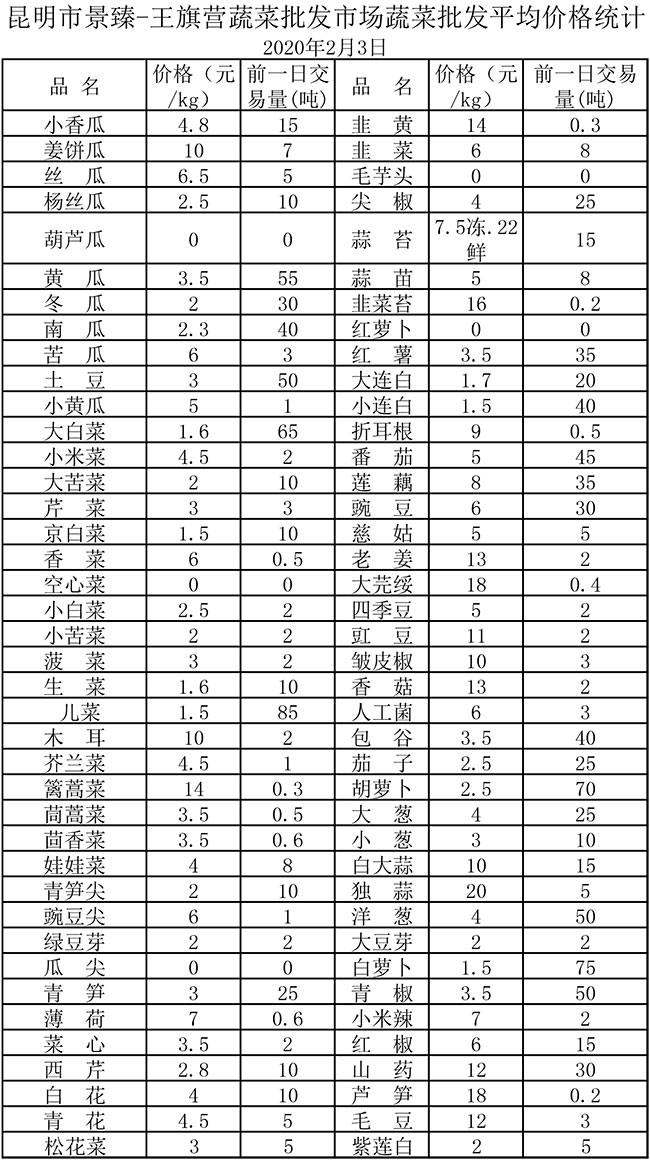 昆明市景臻-王旗营蔬菜批发市场蔬菜批发平均价格统计

2020年2月3日

| 品 名 | 价格（元/kg） | 前一日交易量(吨) | 品 名 | 价格（元/kg） | 前一日交易量(吨) |
|---|---|---|---|---|---|
| 小香瓜 | 4.8 | 15 | 韭 黄 | 14 | 0.3 |
| 姜饼瓜 | 10 | 7 | 韭 菜 | 6 | 8 |
| 丝 瓜 | 6.5 | 5 | 毛芋头 | 0 | 0 |
| 杨丝瓜 | 2.5 | 10 | 尖 椒 | 4 | 25 |
| 葫芦瓜 | 0 | 0 | 蒜 苔 | 7.5冻.22鲜 | 15 |
| 黄 瓜 | 3.5 | 55 | 蒜 苗 | 5 | 8 |
| 冬 瓜 | 2 | 30 | 韭菜苔 | 16 | 0.2 |
| 南 瓜 | 2.3 | 40 | 红萝卜 | 0 | 0 |
| 苦 瓜 | 6 | 3 | 红 薯 | 3.5 | 35 |
| 土 豆 | 3 | 50 | 大连白 | 1.7 | 20 |
| 小黄瓜 | 5 | 1 | 小连白 | 1.5 | 40 |
| 大白菜 | 1.6 | 65 | 折耳根 | 9 | 0.5 |
| 小米菜 | 4.5 | 2 | 番 茄 | 5 | 45 |
| 大苦菜 | 2 | 10 | 莲 藕 | 8 | 35 |
| 芹 菜 | 3 | 3 | 豌 豆 | 6 | 30 |
| 京白菜 | 1.5 | 10 | 慈 姑 | 5 | 5 |
| 香 菜 | 6 | 0.5 | 老 姜 | 13 | 2 |
| 空心菜 | 0 | 0 | 大芫绥 | 18 | 0.4 |
| 小白菜 | 2.5 | 2 | 四季豆 | 5 | 2 |
| 小苦菜 | 2 | 2 | 豇 豆 | 11 | 2 |
| 菠 菜 | 3 | 2 | 皱皮椒 | 10 | 3 |
| 生 菜 | 1.6 | 10 | 香 菇 | 13 | 2 |
| 儿菜 | 1.5 | 85 | 人工菌 | 6 | 3 |
| 木 耳 | 10 | 2 | 包 谷 | 3.5 | 40 |
| 芥兰菜 | 4.5 | 1 | 茄 子 | 2.5 | 25 |
| 篱蒿菜 | 14 | 0.3 | 胡萝卜 | 2.5 | 70 |
| 茼蒿菜 | 3.5 | 0.5 | 大 葱 | 4 | 25 |
| 茴香菜 | 3.5 | 0.6 | 小 葱 | 3 | 10 |
| 娃娃菜 | 4 | 8 | 白大蒜 | 10 | 15 |
| 青笋尖 | 2 | 10 | 独 蒜 | 20 | 5 |
| 豌豆尖 | 6 | 1 | 洋 葱 | 4 | 50 |
| 绿豆芽 | 2 | 2 | 大豆芽 | 2 | 2 |
| 瓜 尖 | 0 | 0 | 白萝卜 | 1.5 | 75 |
| 青 笋 | 3 | 25 | 青 椒 | 3.5 | 50 |
| 薄 荷 | 7 | 0.6 | 小米辣 | 7 | 2 |
| 菜 心 | 3.5 | 2 | 红 椒 | 6 | 15 |
| 西 芹 | 2.8 | 10 | 山 药 | 12 | 30 |
| 白 花 | 4 | 10 | 芦 笋 | 18 | 0.2 |
| 青 花 | 4.5 | 5 | 毛 豆 | 12 | 3 |
| 松花菜 | 3 | 5 | 紫莲白 | 2 | 5 |